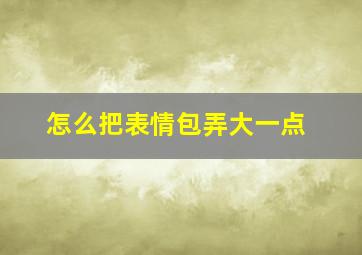 怎么把表情包弄大一点